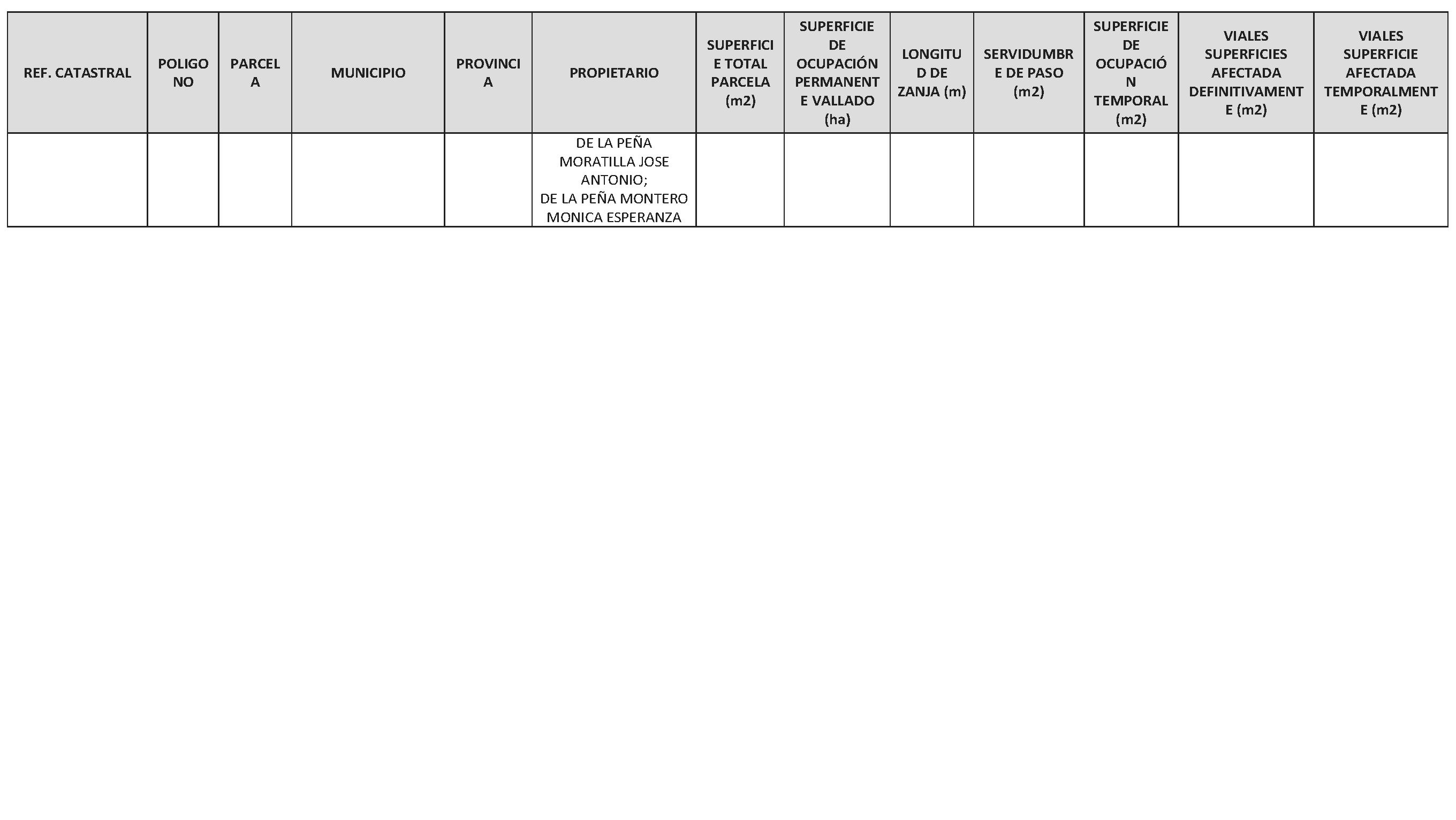 | REF. CATASTRAL | POLIGONO | PARCELA | MUNICIPIO | PROVINCIA | PROPIETARIO | SUPERFICIE TOTAL PARCELA (m2) | SUPERFICIE DE OCUPACIÓN PERMANENTE VALLADO (ha) | LONGITUD DE ZANJA (m) | SERVIDUMBRE DE PASO (m2) | SUPERFICIE DE OCUPACIÓN TEMPORAL (m2) | VIALES SUPERFICIES AFECTADA DEFINITIVAMENTE (m2) | VIALES SUPERFICIE AFECTADA TEMPORALMENTE (m2) |
|---|---|---|---|---|---|---|---|---|---|---|---|---|
| | | | | | DE LA PEÑA MORATILLA JOSE ANTONIO; DE LA PEÑA MONTERO MONICA ESPERANZA | | | | | | | |